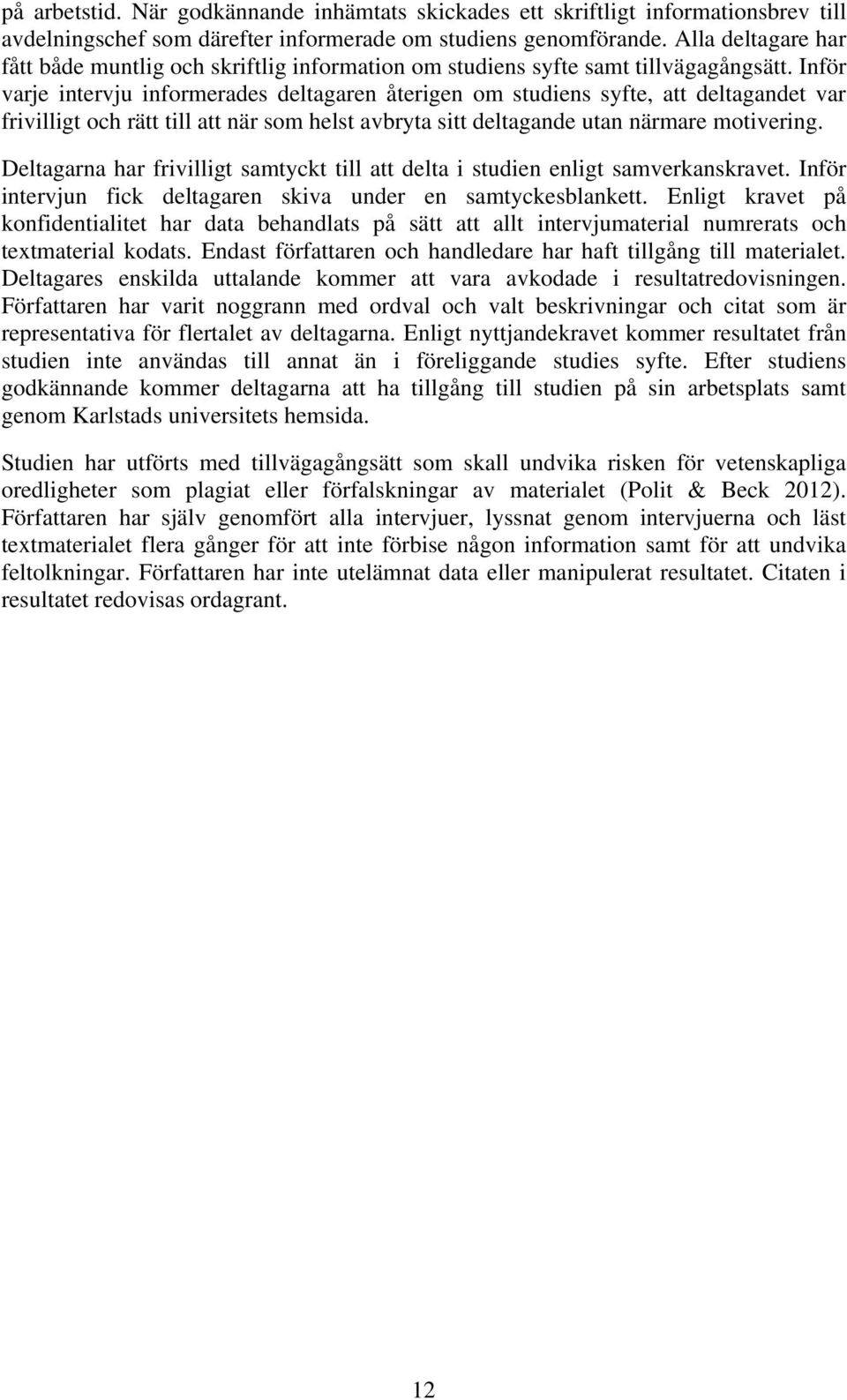 på arbetstid. När godkännande inhämtats skickades ett skriftligt informationsbrev till avdelningschef som därefter informerade om studiens genomförande. Alla deltagare har fått både muntlig och skriftlig information om studiens syfte samt tillvägagångsätt. Inför varje intervju informerades deltagaren återigen om studiens syfte, att deltagandet var frivilligt och rätt till att när som helst avbryta sitt deltagande utan närmare motivering.

Deltagarna har frivilligt samtyckt till att delta i studien enligt samverkanskravet. Inför intervjun fick deltagaren skiva under en samtyckesblankett. Enligt kravet på konfidentialitet har data behandlats på sätt att allt intervjumaterial numrerats och textmaterial kodats. Endast författaren och handledare har haft tillgång till materialet. Deltagares enskilda uttalande kommer att vara avkodade i resultatredovisningen. Författaren har varit noggrann med ordval och valt beskrivningar och citat som är representativa för flertalet av deltagarna. Enligt nyttjandekravet kommer resultatet från studien inte användas till annat än i föreliggande studies syfte. Efter studiens godkännande kommer deltagarna att ha tillgång till studien på sin arbetsplats samt genom Karlstads universitets hemsida.

Studien har utförts med tillvägagångsätt som skall undvika risken för vetenskapliga oredligheter som plagiat eller förfalskningar av materialet (Polit & Beck 2012). Författaren har själv genomfört alla intervjuer, lyssnat genom intervjuerna och läst textmaterialet flera gånger för att inte förbise någon information samt för att undvika feltolkningar. Författaren har inte utelämnat data eller manipulerat resultatet. Citaten i resultatet redovisas ordagrant.

12